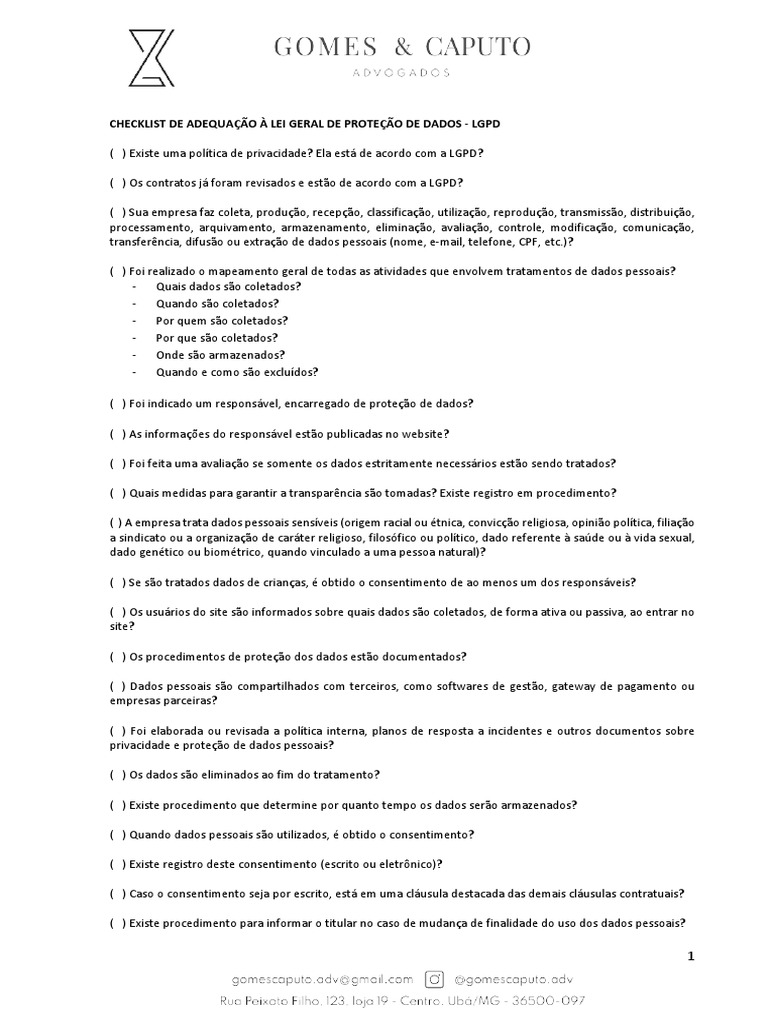 GOMES & CAPUTO
ADVOGADOS

CHECKLIST DE ADEQUAÇÃO À LEI GERAL DE PROTEÇÃO DE DADOS - LGPD

( ) Existe uma política de privacidade? Ela está de acordo com a LGPD?

( ) Os contratos já foram revisados e estão de acordo com a LGPD?

( ) Sua empresa faz coleta, produção, recepção, classificação, utilização, reprodução, transmissão, distribuição, processamento, arquivamento, armazenamento, eliminação, avaliação, controle, modificação, comunicação, transferência, difusão ou extração de dados pessoais (nome, e-mail, telefone, CPF, etc.)?

( ) Foi realizado o mapeamento geral de todas as atividades que envolvem tratamentos de dados pessoais?
- Quais dados são coletados?
- Quando são coletados?
- Por quem são coletados?
- Por que são coletados?
- Onde são armazenados?
- Quando e como são excluídos?

( ) Foi indicado um responsável, encarregado de proteção de dados?

( ) As informações do responsável estão publicadas no website?

( ) Foi feita uma avaliação se somente os dados estritamente necessários estão sendo tratados?

( ) Quais medidas para garantir a transparência são tomadas? Existe registro em procedimento?

( ) A empresa trata dados pessoais sensíveis (origem racial ou étnica, convicção religiosa, opinião política, filiação a sindicato ou a organização de caráter religioso, filosófico ou político, dado referente à saúde ou à vida sexual, dado genético ou biométrico, quando vinculado a uma pessoa natural)?

( ) Se são tratados dados de crianças, é obtido o consentimento de ao menos um dos responsáveis?

( ) Os usuários do site são informados sobre quais dados são coletados, de forma ativa ou passiva, ao entrar no site?

( ) Os procedimentos de proteção dos dados estão documentados?

( ) Dados pessoais são compartilhados com terceiros, como softwares de gestão, gateway de pagamento ou empresas parceiras?

( ) Foi elaborada ou revisada a política interna, planos de resposta a incidentes e outros documentos sobre privacidade e proteção de dados pessoais?

( ) Os dados são eliminados ao fim do tratamento?

( ) Existe procedimento que determine por quanto tempo os dados serão armazenados?

( ) Quando dados pessoais são utilizados, é obtido o consentimento?

( ) Existe registro deste consentimento (escrito ou eletrônico)?

( ) Caso o consentimento seja por escrito, está em uma cláusula destacada das demais cláusulas contratuais?

( ) Existe procedimento para informar o titular no caso de mudança de finalidade do uso dos dados pessoais?

1

gomescaputo.adv@gmail.com @gomescaputo.adv
Rua Peixoto Filho, 123, loja 19 - Centro, Ubá/MG - 36500-097